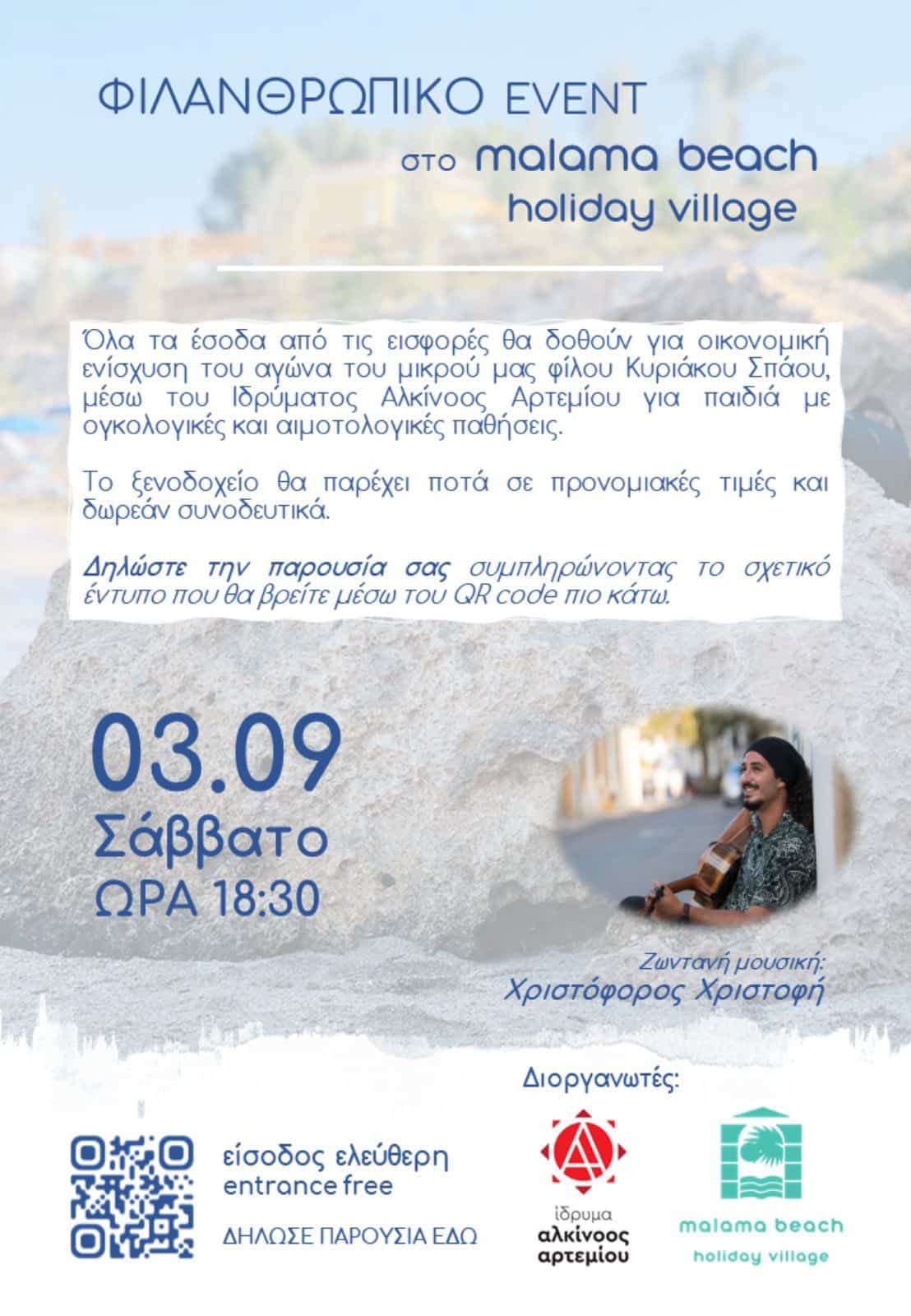 ΦΙΛΑΝΘΡΩΠΙΚΟ EVENT
στο malama beach holiday village

Όλα τα έσοδα από τις εισφορές θα δοθούν για οικονομική ενίσχυση του αγώνα του μικρού μας φίλου Κυριάκου Σπάου, μέσω του Ιδρύματος Αλκίνοος Αρτεμίου για παιδιά με ογκολογικές και αιμοτολογικές παθήσεις.

Το ξενοδοχείο θα παρέχει ποτά σε προνομιακές τιμές και δωρεάν συνοδευτικά.

Δηλώστε την παρουσία σας συμπληρώνοντας το σχετικό έντυπο που θα βρείτε μέσω του QR code πιο κάτω.

03.09
Σάββατο
ΩΡΑ 18:30

Ζωντανή μουσική:
Χριστόφορος Χριστοφή

Διοργανωτές:

είσοδος ελεύθερη
entrance free

ΔΗΛΩΣΕ ΠΑΡΟΥΣΙΑ ΕΔΩ

ίδρυμα
αλκίνοος
αρτεμίου

malama beach
holiday village